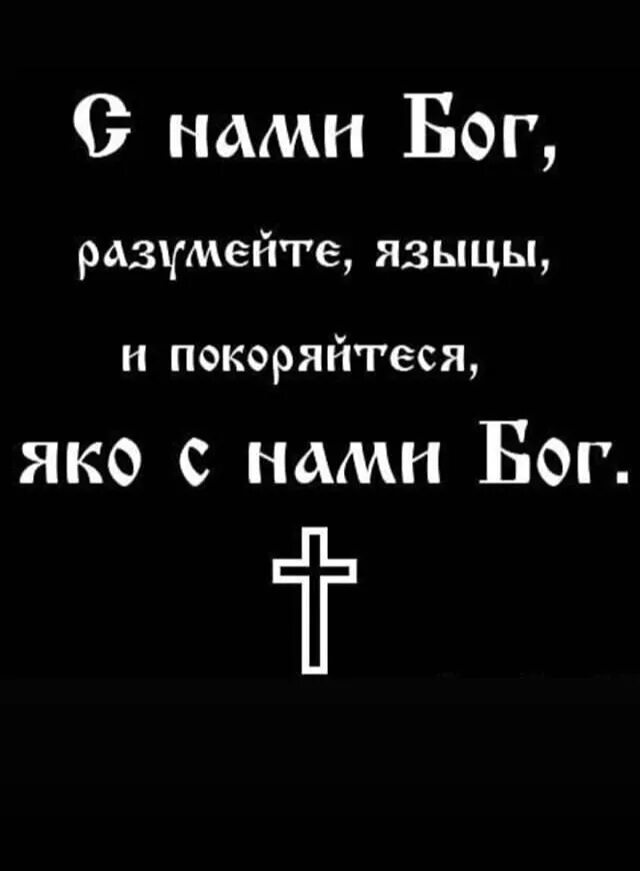 С нами Бог,

разумейте, языцы,

и покоряйтеся,

яко с нами Бог.